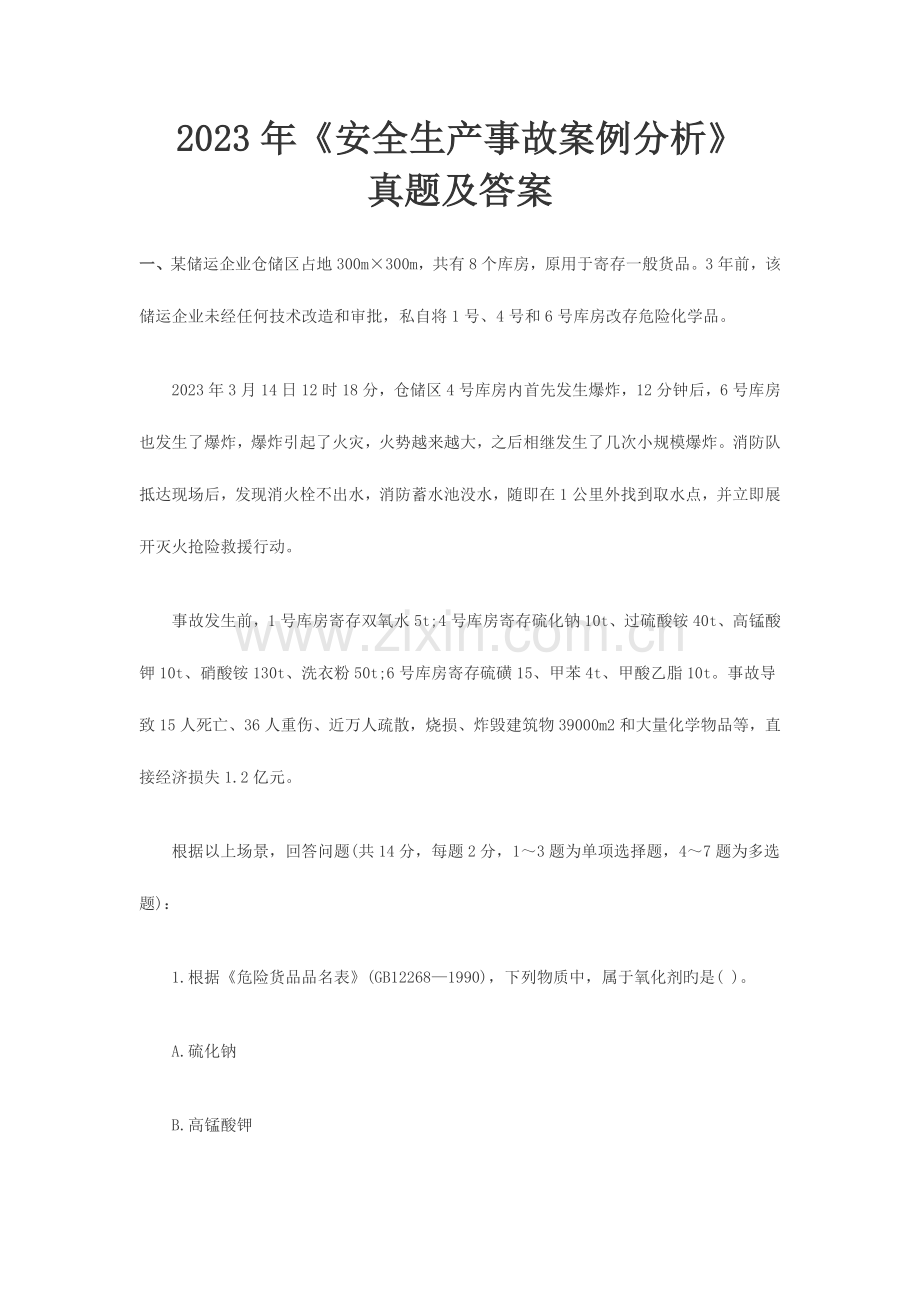 2023年《安全生产事故案例分析》
真题及答案

一、某储运企业仓储区占地300m×300m，共有8个库房，原用于寄存一般货品。3年前，该储运企业未经任何技术改造和审批，私自将1号、4号和6号库房改存危险化学品。

2023年3月14日12时18分，仓储区4号库房内首先发生爆炸，12分钟后，6号库房也发生了爆炸，爆炸引起了火灾，火势越来越大，之后相继发生了几次小规模爆炸。消防队抵达现场后，发现消火栓不出水，消防蓄水池没水，随即在1公里外找到取水点，并立即展开灭火抢险救援行动。

事故发生前，1号库房寄存双氧水5t;4号库房寄存硫化钠10t、过硫酸铵40t、高锰酸钾10t、硝酸铵130t、洗衣粉50t;6号库房寄存硫磺15、甲苯4t、甲酸乙脂10t。事故导致15人死亡、36人重伤、近万人疏散，烧损、炸毁建筑物39000m2和大量化学物品等，直接经济损失1.2亿元。

根据以上场景，回答问题(共14分，每题2分，1～3题为单项选择题，4～7题为多选题)：

1.根据《危险货品品名表》(GB12268—1990)，下列物质中，属于氧化剂旳是( )。

A.硫化钠

B.高锰酸钾

www.zixin.com.cn